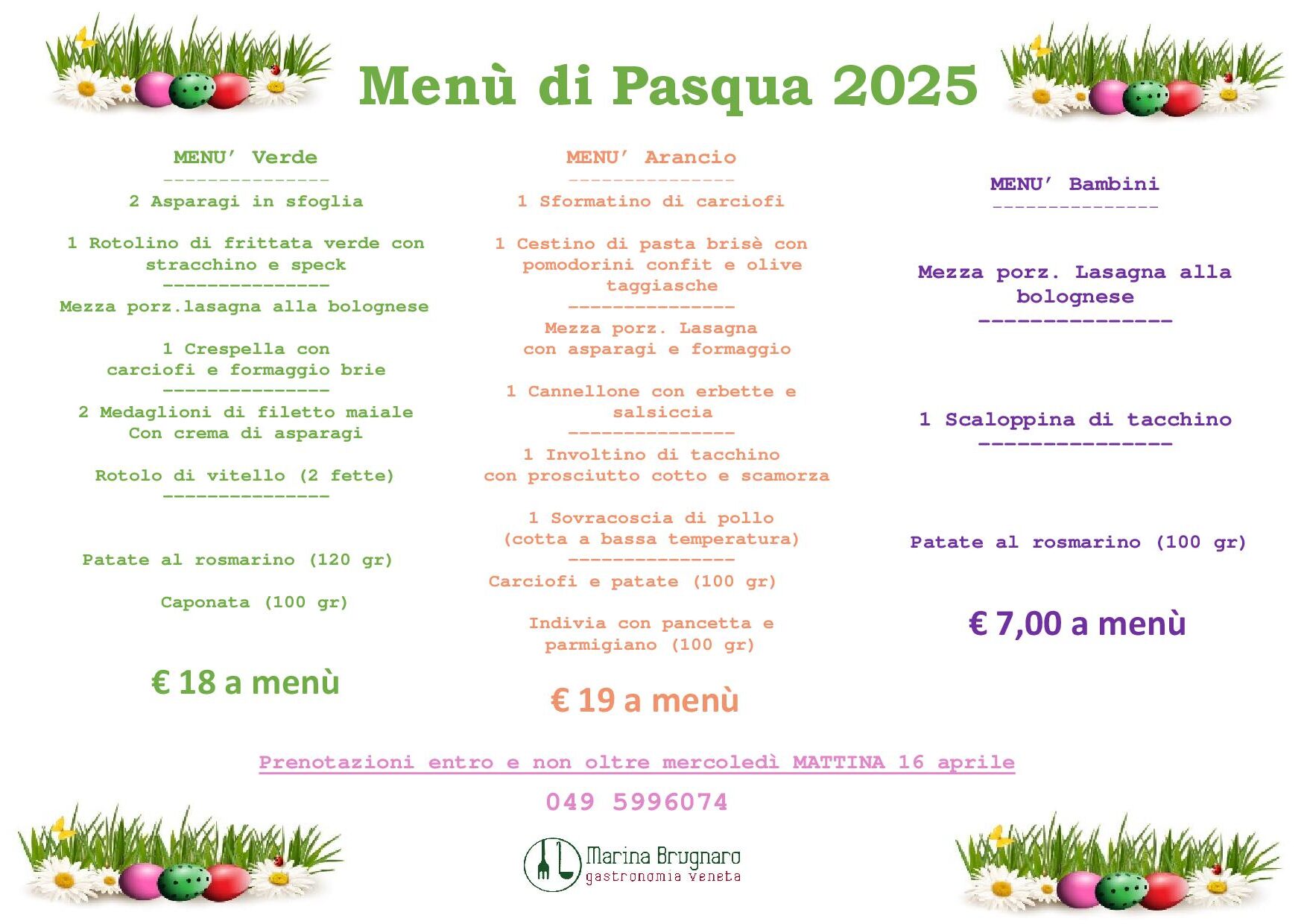 Menù di Pasqua 2025

MENU' Verde
---------------
2 Asparagi in sfoglia

1 Rotolino di frittata verde con stracchino e speck
---------------
Mezza porz.lasagna alla bolognese

1 Crespella con carciofi e formaggio brie
---------------
2 Medaglioni di filetto maiale Con crema di asparagi

Rotolo di vitello (2 fette)
---------------

Patate al rosmarino (120 gr)

Caponata (100 gr)

€ 18 a menù

MENU' Arancio
---------------
1 Sformatino di carciofi

1 Cestino di pasta brisè con pomodorini confit e olive taggiasche
---------------
Mezza porz. Lasagna con asparagi e formaggio

1 Cannellone con erbette e salsiccia
---------------
1 Involtino di tacchino con prosciutto cotto e scamorza

1 Sovracoscia di pollo (cotta a bassa temperatura)
---------------
Carciofi e patate (100 gr)

Indivia con pancetta e parmigiano (100 gr)

€ 19 a menù

MENU' Bambini
---------------

Mezza porz. Lasagna alla bolognese
---------------

1 Scaloppina di tacchino
---------------

Patate al rosmarino (100 gr)

€ 7,00 a menù

Prenotazioni entro e non oltre mercoledì MATTINA 16 aprile

049 5996074

Marina Brugnaro
gastronomia veneta